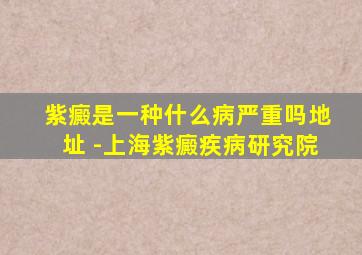 紫癜是一种什么病严重吗地址 -上海紫癜疾病研究院